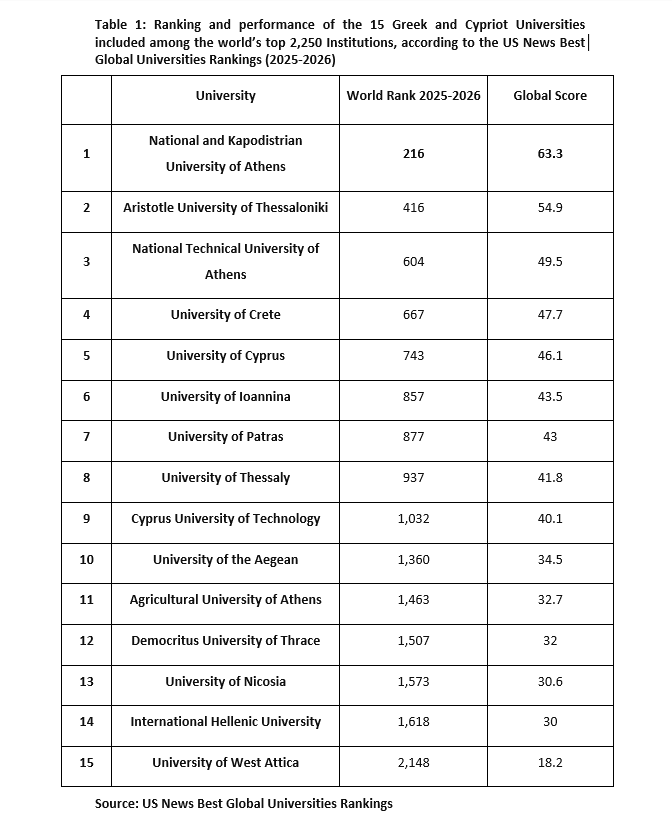 Table 1: Ranking and performance of the 15 Greek and Cypriot Universities included among the world's top 2,250 Institutions, according to the US News Best Global Universities Rankings (2025-2026)

| | University | World Rank 2025-2026 | Global Score |
|---|---|---|---|
| 1 | National and Kapodistrian University of Athens | 216 | 63.3 |
| 2 | Aristotle University of Thessaloniki | 416 | 54.9 |
| 3 | National Technical University of Athens | 604 | 49.5 |
| 4 | University of Crete | 667 | 47.7 |
| 5 | University of Cyprus | 743 | 46.1 |
| 6 | University of Ioannina | 857 | 43.5 |
| 7 | University of Patras | 877 | 43 |
| 8 | University of Thessaly | 937 | 41.8 |
| 9 | Cyprus University of Technology | 1,032 | 40.1 |
| 10 | University of the Aegean | 1,360 | 34.5 |
| 11 | Agricultural University of Athens | 1,463 | 32.7 |
| 12 | Democritus University of Thrace | 1,507 | 32 |
| 13 | University of Nicosia | 1,573 | 30.6 |
| 14 | International Hellenic University | 1,618 | 30 |
| 15 | University of West Attica | 2,148 | 18.2 |

Source: US News Best Global Universities Rankings